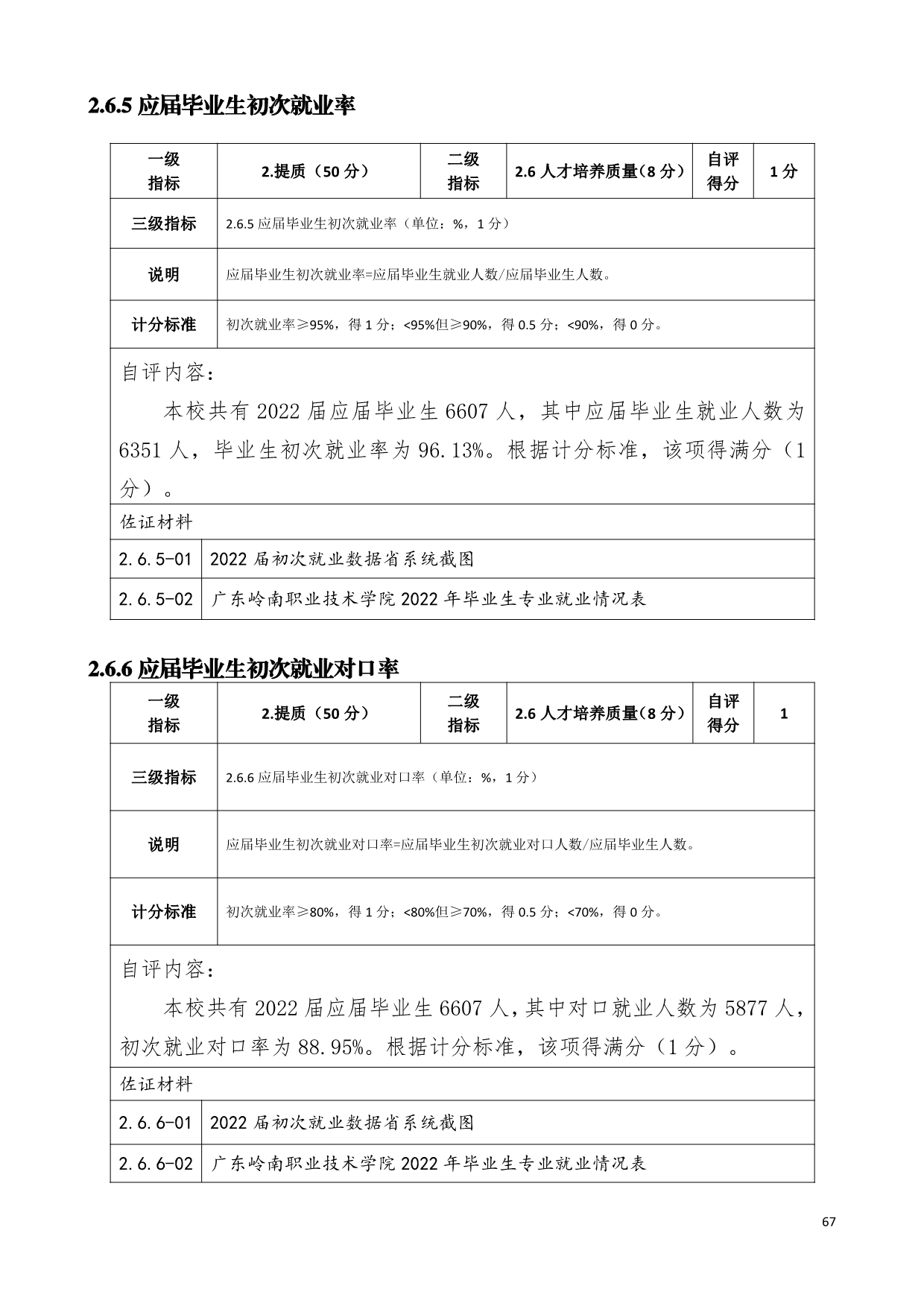 2.6.5 应届毕业生初次就业率

| 一级指标 | 2.提质（50 分） | 二级指标 | 2.6 人才培养质量（8 分） | 自评得分 | 1 分 |
|---|---|---|---|---|---|
| 三级指标 | 2.6.5 应届毕业生初次就业率（单位：%，1 分） | | | | |
| 说明 | 应届毕业生初次就业率=应届毕业生就业人数/应届毕业生人数。 | | | | |
| 计分标准 | 初次就业率≥95%，得 1 分；<95%但≥90%，得 0.5 分；<90%，得 0 分。 | | | | |

自评内容：

本校共有 2022 届应届毕业生 6607 人，其中应届毕业生就业人数为 6351 人，毕业生初次就业率为 96.13%。根据计分标准，该项得满分（1 分）。

佐证材料

| 2.6.5-01 | 2022 届初次就业数据省系统截图 |
|---|---|
| 2.6.5-02 | 广东岭南职业技术学院 2022 年毕业生专业就业情况表 |

2.6.6 应届毕业生初次就业对口率

| 一级指标 | 2.提质（50 分） | 二级指标 | 2.6 人才培养质量（8 分） | 自评得分 | 1 |
|---|---|---|---|---|---|
| 三级指标 | 2.6.6 应届毕业生初次就业对口率（单位：%，1 分） | | | | |
| 说明 | 应届毕业生初次就业对口率=应届毕业生初次就业对口人数/应届毕业生人数。 | | | | |
| 计分标准 | 初次就业率≥80%，得 1 分；<80%但≥70%，得 0.5 分；<70%，得 0 分。 | | | | |

自评内容：

本校共有 2022 届应届毕业生 6607 人，其中对口就业人数为 5877 人，初次就业对口率为 88.95%。根据计分标准，该项得满分（1 分）。

佐证材料

| 2.6.6-01 | 2022 届初次就业数据省系统截图 |
|---|---|
| 2.6.6-02 | 广东岭南职业技术学院 2022 年毕业生专业就业情况表 |

67